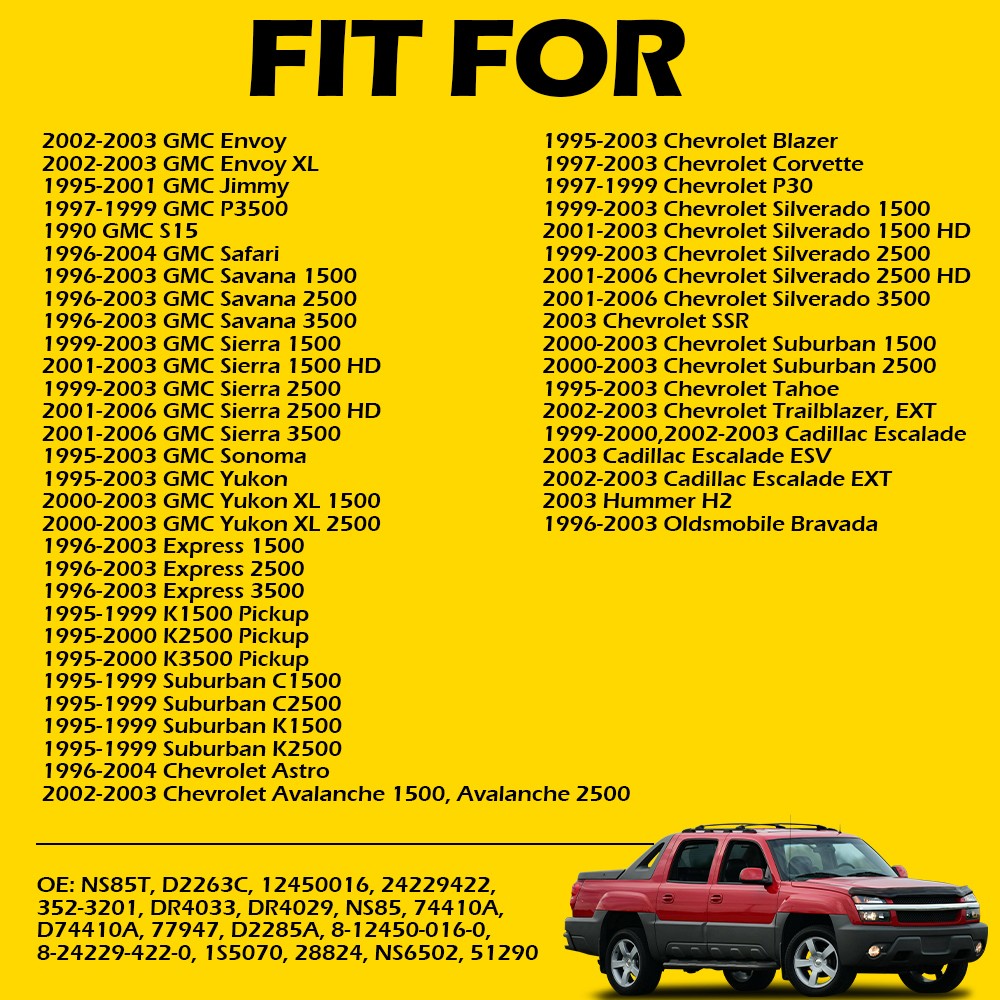 FIT FOR

2002-2003 GMC Envoy
2002-2003 GMC Envoy XL
1995-2001 GMC Jimmy
1997-1999 GMC P3500
1990 GMC S15
1996-2004 GMC Safari
1996-2003 GMC Savana 1500
1996-2003 GMC Savana 2500
1996-2003 GMC Savana 3500
1999-2003 GMC Sierra 1500
2001-2003 GMC Sierra 1500 HD
1999-2003 GMC Sierra 2500
2001-2006 GMC Sierra 2500 HD
2001-2006 GMC Sierra 3500
1995-2003 GMC Sonoma
1995-2003 GMC Yukon
2000-2003 GMC Yukon XL 1500
2000-2003 GMC Yukon XL 2500
1996-2003 Express 1500
1996-2003 Express 2500
1996-2003 Express 3500
1995-1999 K1500 Pickup
1995-2000 K2500 Pickup
1995-2000 K3500 Pickup
1995-1999 Suburban C1500
1995-1999 Suburban C2500
1995-1999 Suburban K1500
1995-1999 Suburban K2500
1996-2004 Chevrolet Astro
2002-2003 Chevrolet Avalanche 1500, Avalanche 2500

1995-2003 Chevrolet Blazer
1997-2003 Chevrolet Corvette
1997-1999 Chevrolet P30
1999-2003 Chevrolet Silverado 1500
2001-2003 Chevrolet Silverado 1500 HD
1999-2003 Chevrolet Silverado 2500
2001-2006 Chevrolet Silverado 2500 HD
2001-2006 Chevrolet Silverado 3500
2003 Chevrolet SSR
2000-2003 Chevrolet Suburban 1500
2000-2003 Chevrolet Suburban 2500
1995-2003 Chevrolet Tahoe
2002-2003 Chevrolet Trailblazer, EXT
1999-2000,2002-2003 Cadillac Escalade
2003 Cadillac Escalade ESV
2002-2003 Cadillac Escalade EXT
2003 Hummer H2
1996-2003 Oldsmobile Bravada

OE: NS85T, D2263C, 12450016, 24229422, 352-3201, DR4033, DR4029, NS85, 74410A, D74410A, 77947, D2285A, 8-12450-016-0, 8-24229-422-0, 1S5070, 28824, NS6502, 51290